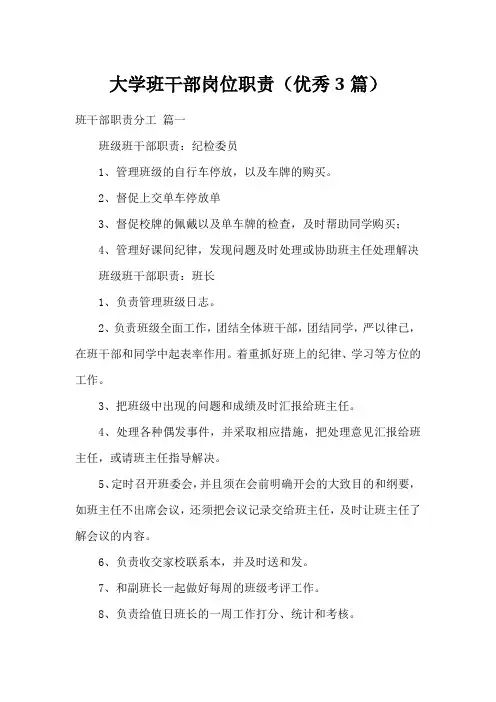 大学班干部岗位职责（优秀 3 篇）

班干部职责分工 篇一

班级班干部职责：纪检委员

1、管理班级的自行车停放，以及车牌的购买。

2、督促上交单车停放单

3、督促校牌的佩戴以及单车牌的检查，及时帮助同学购买；

4、管理好课间纪律，发现问题及时处理或协助班主任处理解决

班级班干部职责：班长

1、负责管理班级日志。

2、负责班级全面工作，团结全体班干部，团结同学，严以律己，在班干部和同学中起表率作用。着重抓好班上的纪律、学习等方位的工作。

3、把班级中出现的问题和成绩及时汇报给班主任。

4、处理各种偶发事件，并采取相应措施，把处理意见汇报给班主任，或请班主任指导解决。

5、定时召开班委会，并且须在会前明确开会的大致目的和纲要，如班主任不出席会议，还须把会议记录交给班主任，及时让班主任了解会议的内容。

6、负责收交家校联系本，并及时送和发。

7、和副班长一起做好每周的班级考评工作。

8、负责给值日班长的一周工作打分、统计和考核。